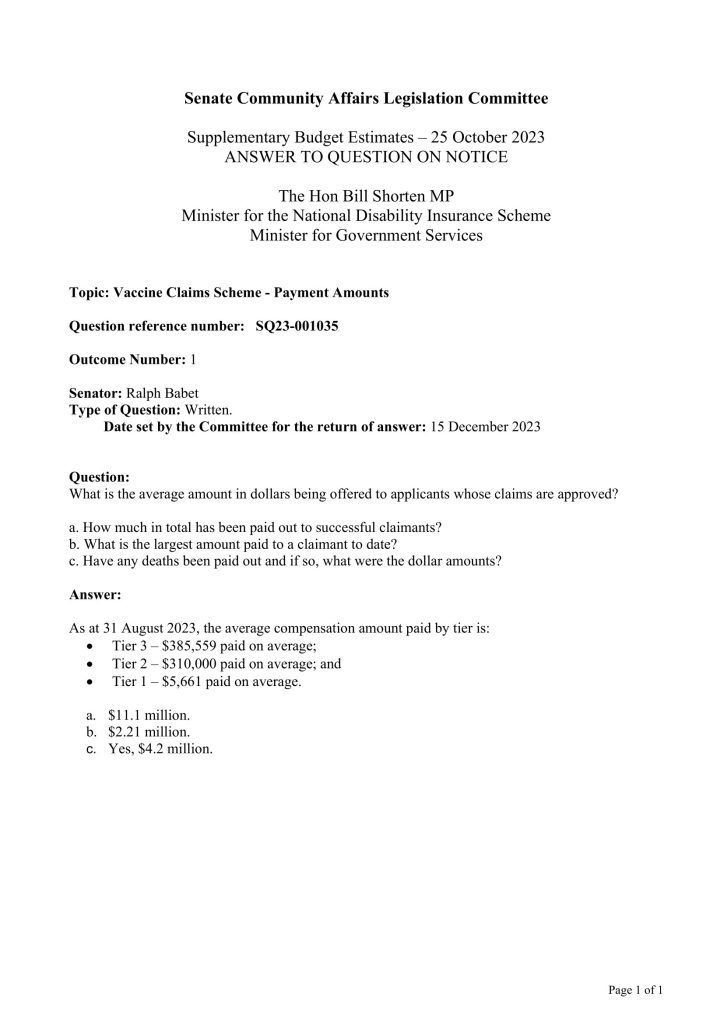 Senate Community Affairs Legislation Committee

Supplementary Budget Estimates – 25 October 2023
ANSWER TO QUESTION ON NOTICE

The Hon Bill Shorten MP
Minister for the National Disability Insurance Scheme
Minister for Government Services

Topic: Vaccine Claims Scheme - Payment Amounts

Question reference number: SQ23-001035

Outcome Number: 1

Senator: Ralph Babet
Type of Question: Written.
Date set by the Committee for the return of answer: 15 December 2023

Question:
What is the average amount in dollars being offered to applicants whose claims are approved?

a. How much in total has been paid out to successful claimants?
b. What is the largest amount paid to a claimant to date?
c. Have any deaths been paid out and if so, what were the dollar amounts?

Answer:

As at 31 August 2023, the average compensation amount paid by tier is:
• Tier 3 – $385,559 paid on average;
• Tier 2 – $310,000 paid on average; and
• Tier 1 – $5,661 paid on average.

a. $11.1 million.
b. $2.21 million.
c. Yes, $4.2 million.

Page 1 of 1